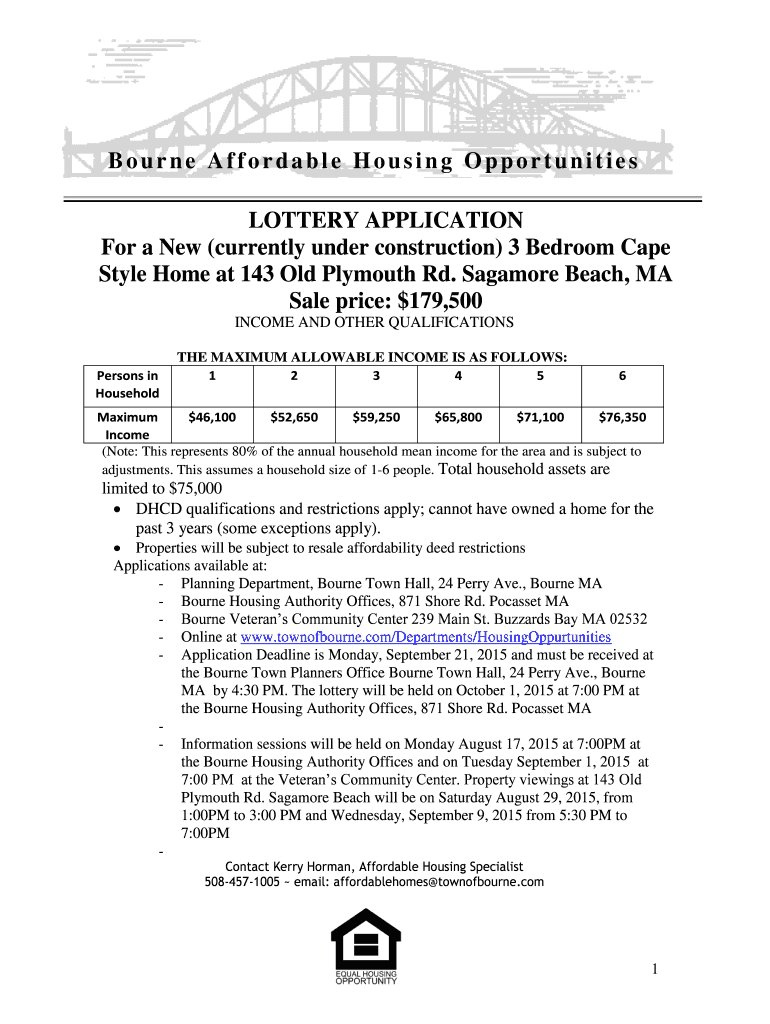 Bourne Affordable Housing Opportunities

LOTTERY APPLICATION
For a New (currently under construction) 3 Bedroom Cape Style Home at 143 Old Plymouth Rd. Sagamore Beach, MA
Sale price: $179,500

INCOME AND OTHER QUALIFICATIONS

THE MAXIMUM ALLOWABLE INCOME IS AS FOLLOWS:

| Persons in Household | 1 | 2 | 3 | 4 | 5 | 6 |
|---|---|---|---|---|---|---|
| Maximum Income | $46,100 | $52,650 | $59,250 | $65,800 | $71,100 | $76,350 |

(Note: This represents 80% of the annual household mean income for the area and is subject to adjustments. This assumes a household size of 1-6 people. Total household assets are limited to $75,000

• DHCD qualifications and restrictions apply; cannot have owned a home for the past 3 years (some exceptions apply).
• Properties will be subject to resale affordability deed restrictions

Applications available at:
- Planning Department, Bourne Town Hall, 24 Perry Ave., Bourne MA
- Bourne Housing Authority Offices, 871 Shore Rd. Pocasset MA
- Bourne Veteran's Community Center 239 Main St. Buzzards Bay MA 02532
- Online at www.townofbourne.com/Departments/HousingOppurtunities
- Application Deadline is Monday, September 21, 2015 and must be received at the Bourne Town Planners Office Bourne Town Hall, 24 Perry Ave., Bourne MA by 4:30 PM. The lottery will be held on October 1, 2015 at 7:00 PM at the Bourne Housing Authority Offices, 871 Shore Rd. Pocasset MA
-
- Information sessions will be held on Monday August 17, 2015 at 7:00PM at the Bourne Housing Authority Offices and on Tuesday September 1, 2015 at 7:00 PM at the Veteran's Community Center. Property viewings at 143 Old Plymouth Rd. Sagamore Beach will be on Saturday August 29, 2015, from 1:00PM to 3:00 PM and Wednesday, September 9, 2015 from 5:30 PM to 7:00PM
-

Contact Kerry Horman, Affordable Housing Specialist
508-457-1005 ~ email: affordablehomes@townofbourne.com

EQUAL HOUSING OPPORTUNITY

1